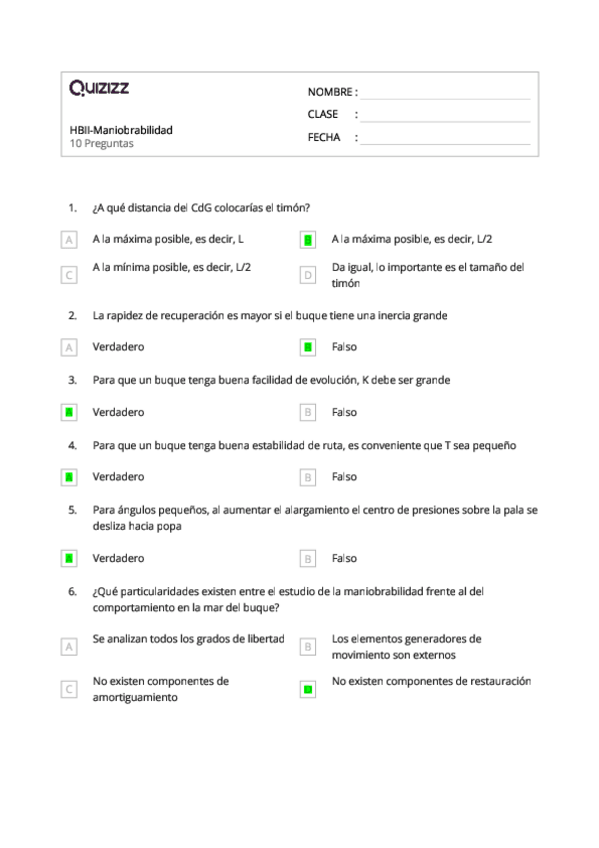 Quizizz

HBII-Maniobrabilidad
10 Preguntas

NOMBRE :
CLASE :
FECHA :

1. ¿A qué distancia del CdG colocarías el timón?

A A la máxima posible, es decir, L
B A la máxima posible, es decir, L/2
C A la mínima posible, es decir, L/2
D Da igual, lo importante es el tamaño del timón

2. La rapidez de recuperación es mayor si el buque tiene una inercia grande

A Verdadero
B Falso

3. Para que un buque tenga buena facilidad de evolución, K debe ser grande

A Verdadero
B Falso

4. Para que un buque tenga buena estabilidad de ruta, es conveniente que T sea pequeño

A Verdadero
B Falso

5. Para ángulos pequeños, al aumentar el alargamiento el centro de presiones sobre la pala se desliza hacia popa

A Verdadero
B Falso

6. ¿Qué particularidades existen entre el estudio de la maniobrabilidad frente al del comportamiento en la mar del buque?

A Se analizan todos los grados de libertad
B Los elementos generadores de movimiento son externos
C No existen componentes de amortiguamiento
D No existen componentes de restauración